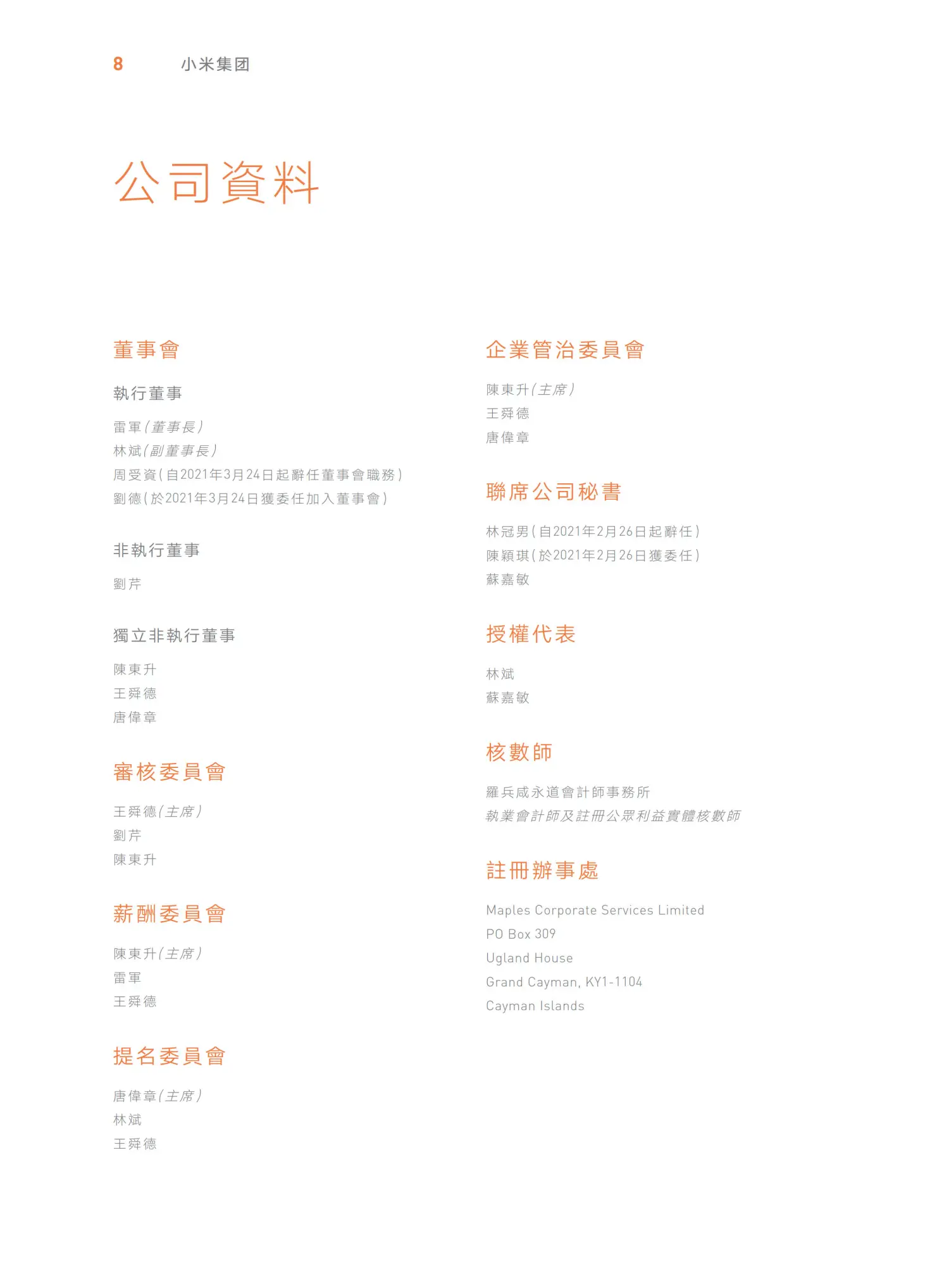 8 小米集团

公司資料

董事會

執行董事

雷軍(董事長)
林斌(副董事長)
周受資(自2021年3月24日起辭任董事會職務)
劉德(於2021年3月24日獲委任加入董事會)

非執行董事

劉芹

獨立非執行董事

陳東升
王舜德
唐偉章

審核委員會

王舜德(主席)
劉芹
陳東升

薪酬委員會

陳東升(主席)
雷軍
王舜德

提名委員會

唐偉章(主席)
林斌
王舜德

企業管治委員會

陳東升(主席)
王舜德
唐偉章

聯席公司秘書

林冠男(自2021年2月26日起辭任)
陳穎琪(於2021年2月26日獲委任)
蘇嘉敏

授權代表

林斌
蘇嘉敏

核數師

羅兵咸永道會計師事務所
執業會計師及註冊公眾利益實體核數師

註冊辦事處

Maples Corporate Services Limited
PO Box 309
Ugland House
Grand Cayman, KY1-1104
Cayman Islands